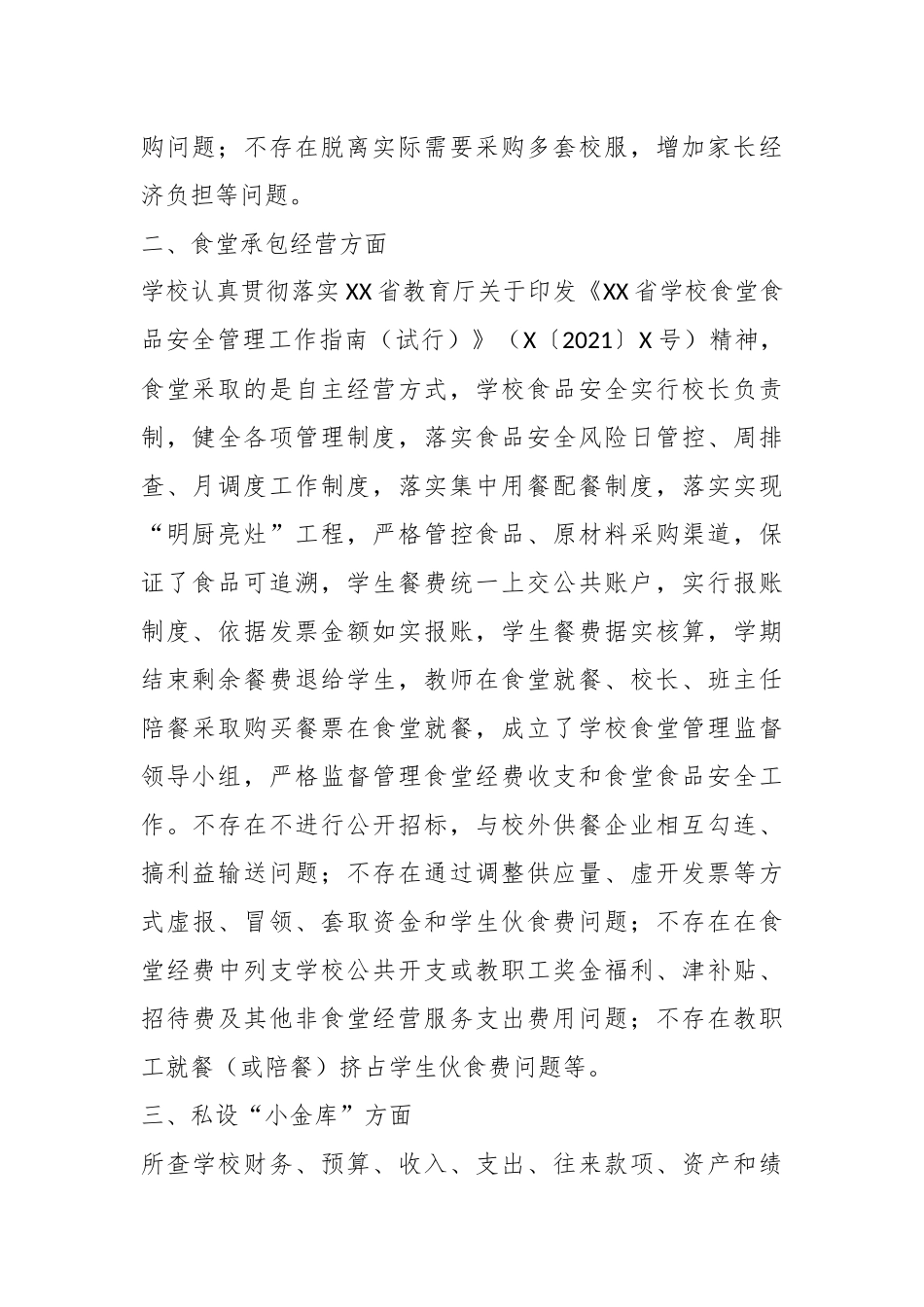 购问题；不存在脱离实际需要采购多套校服，增加家长经济负担等问题。

二、食堂承包经营方面

学校认真贯彻落实XX省教育厅关于印发《XX省学校食堂食品安全管理工作指南（试行）》（X〔2021〕X号）精神，食堂采取的是自主经营方式，学校食品安全实行校长负责制，健全各项管理制度，落实食品安全风险日管控、周排查、月调度工作制度，落实集中用餐配餐制度，落实实现“明厨亮灶”工程，严格管控食品、原材料采购渠道，保证了食品可追溯，学生餐费统一上交公共账户，实行报账制度、依据发票金额如实报账，学生餐费据实核算，学期结束剩余餐费退给学生，教师在食堂就餐、校长、班主任陪餐采取购买餐票在食堂就餐，成立了学校食堂管理监督领导小组，严格监督管理食堂经费收支和食堂食品安全工作。不存在不进行公开招标，与校外供餐企业相互勾连、搞利益输送问题；不存在通过调整供应量、虚开发票等方式虚报、冒领、套取资金和学生伙食费问题；不存在在食堂经费中列支学校公共开支或教职工奖金福利、津补贴、招待费及其他非食堂经营服务支出费用问题；不存在教职工就餐（或陪餐）挤占学生伙食费问题等。

三、私设“小金库”方面

所查学校财务、预算、收入、支出、往来款项、资产和绩